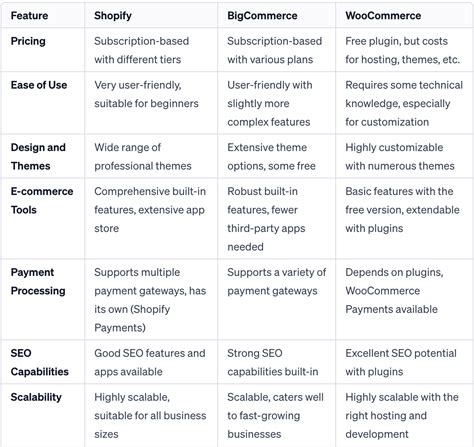 | Feature | Shopify | BigCommerce | WooCommerce |
|---|---|---|---|
| Pricing | Subscription-based with different tiers | Subscription-based with various plans | Free plugin, but costs for hosting, themes, etc. |
| Ease of Use | Very user-friendly, suitable for beginners | User-friendly with slightly more complex features | Requires some technical knowledge, especially for customization |
| Design and Themes | Wide range of professional themes | Extensive theme options, some free | Highly customizable with numerous themes |
| E-commerce Tools | Comprehensive built-in features, extensive app store | Robust built-in features, fewer third-party apps needed | Basic features with the free version, extendable with plugins |
| Payment Processing | Supports multiple payment gateways, has its own (Shopify Payments) | Supports a variety of payment gateways | Depends on plugins, WooCommerce Payments available |
| SEO Capabilities | Good SEO features and apps available | Strong SEO capabilities built-in | Excellent SEO potential with plugins |
| Scalability | Highly scalable, suitable for all business sizes | Scalable, caters well to fast-growing businesses | Highly scalable with the right hosting and development |